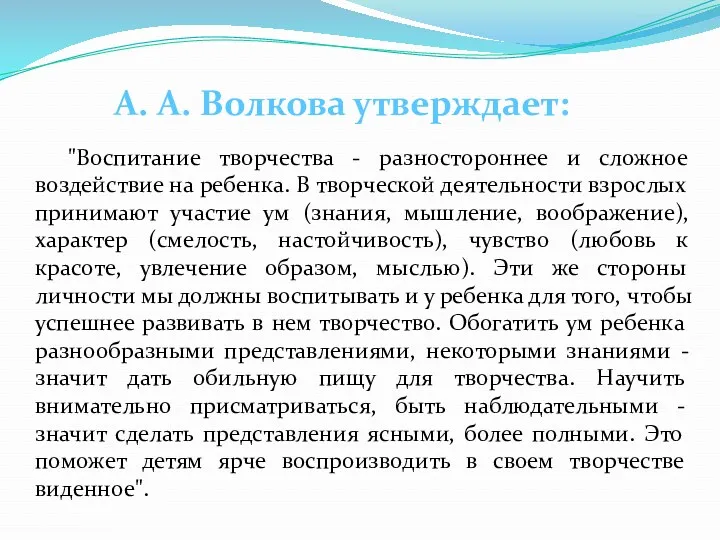 А. А. Волкова утверждает:

"Воспитание творчества - разностороннее и сложное воздействие на ребенка. В творческой деятельности взрослых принимают участие ум (знания, мышление, воображение), характер (смелость, настойчивость), чувство (любовь к красоте, увлечение образом, мыслью). Эти же стороны личности мы должны воспитывать и у ребенка для того, чтобы успешнее развивать в нем творчество. Обогатить ум ребенка разнообразными представлениями, некоторыми знаниями - значит дать обильную пищу для творчества. Научить внимательно присматриваться, быть наблюдательными - значит сделать представления ясными, более полными. Это поможет детям ярче воспроизводить в своем творчестве виденное".